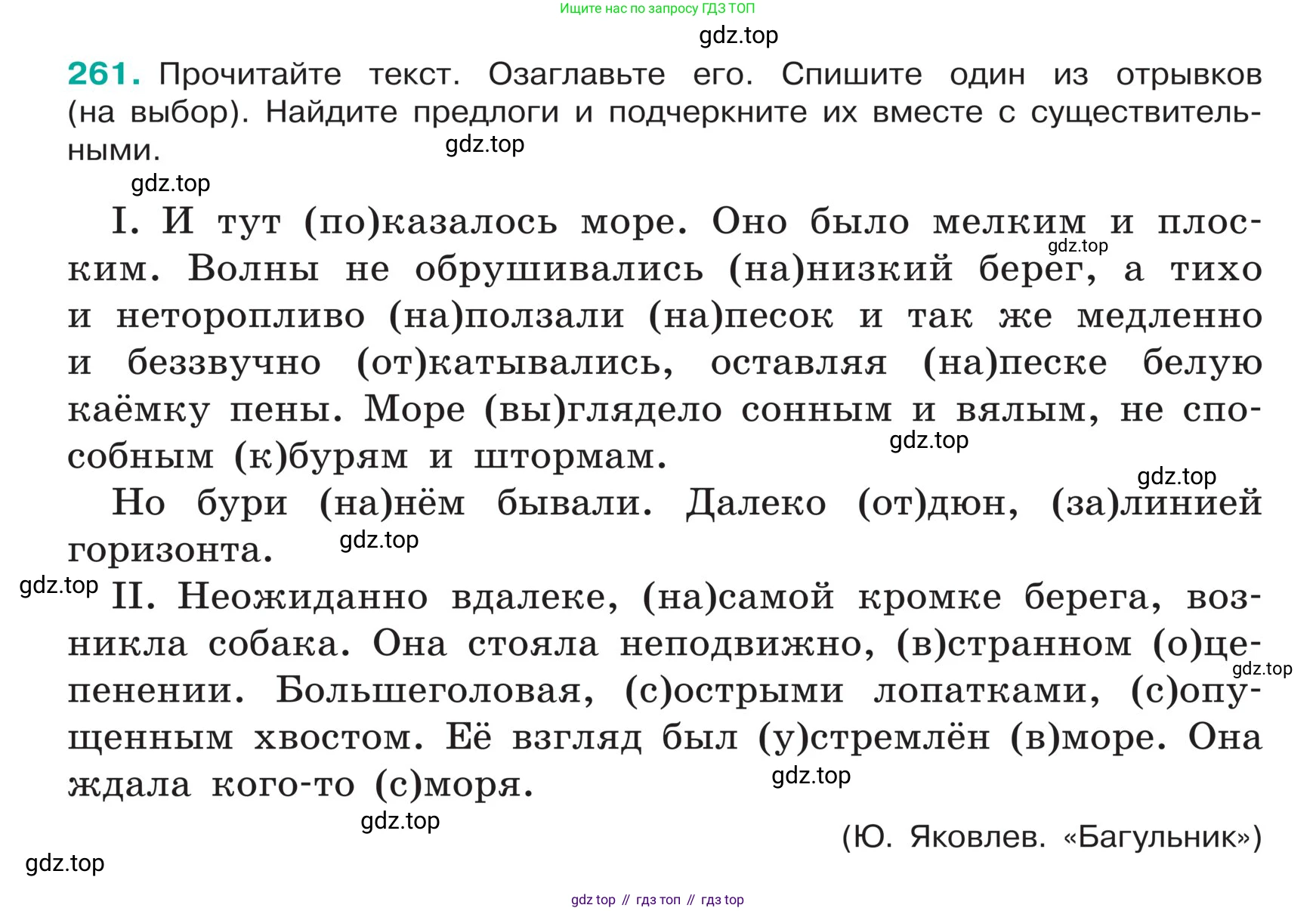 Ищите нас по запросу ГДЗ ТОП

gdz.top

261. Прочитайте текст. Озаглавьте его. Спишите один из отрывков (на выбор). Найдите предлоги и подчеркните их вместе с существительными.

gdz.top

gdz.top

I. И тут (по)казалось море. Оно было мелким и плоским. Волны не обрушивались (на)низкий берег, а тихо и неторопливо (на)ползали (на)песок и так же медленно и беззвучно (от)катывались, оставляя (на)песке белую каёмку пены. Море (вы)глядело сонным и вялым, не способным (к)бурям и штормам.

gdz.top

gdz.top

gdz.top

Но бури (на)нём бывали. Далеко (от)дюн, (за)линией горизонта.

gdz.top

gdz.top

II. Неожиданно вдалеке, (на)самой кромке берега, возникла собака. Она стояла неподвижно, (в)странном (о)цепенении. Большеголовая, (с)острыми лопатками, (с)опущенным хвостом. Её взгляд был (у)стремлён (в)море. Она ждала кого-то (с)моря.

gdz.top

gdz.top

gdz.top

(Ю. Яковлев. «Багульник»)

gdz.top

gdz top // гдз топ // гдз top